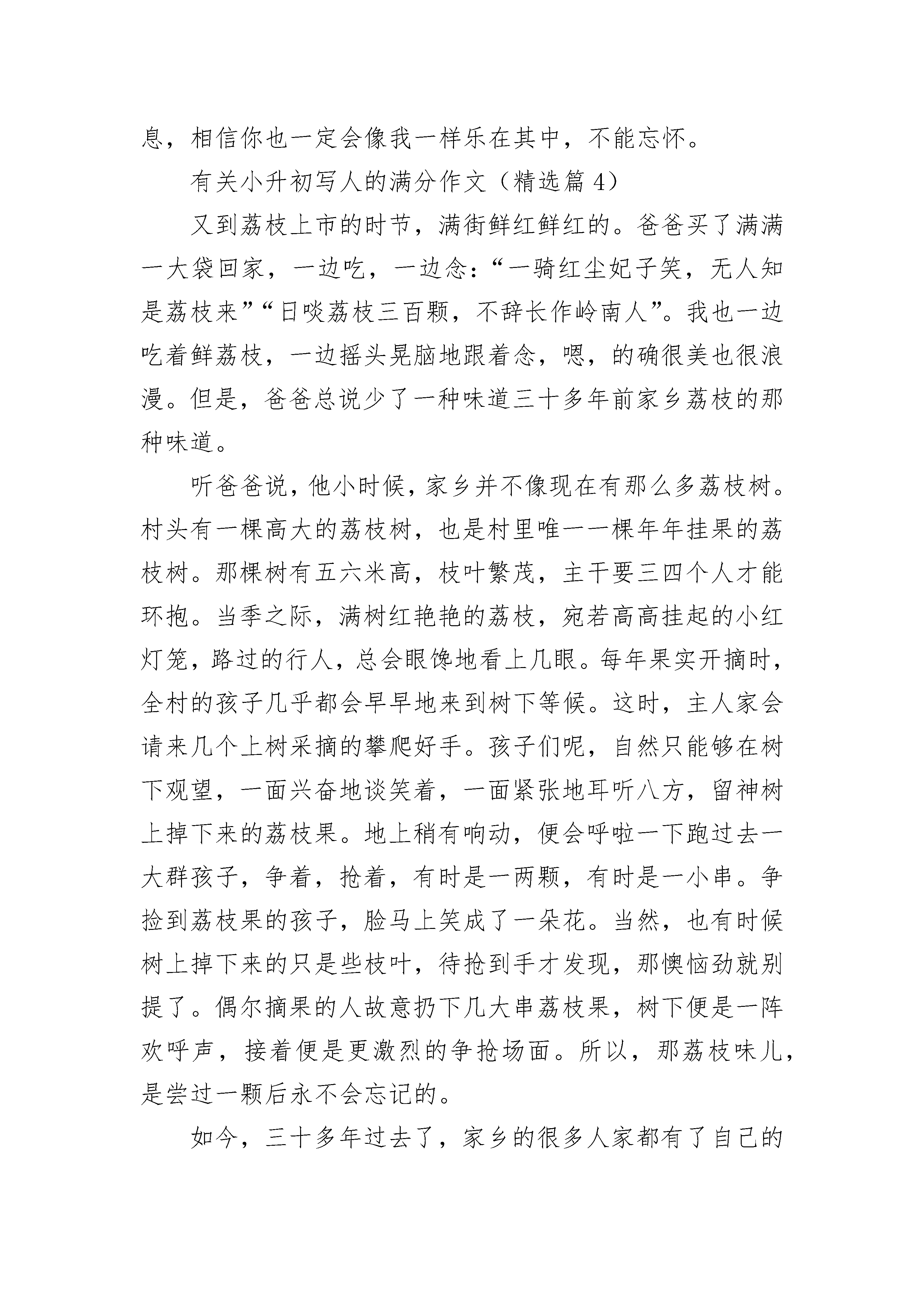 息，相信你也一定会像我一样乐在其中，不能忘怀。

有关小升初写人的满分作文（精选篇 4）

又到荔枝上市的时节，满街鲜红鲜红的。爸爸买了满满一大袋回家，一边吃，一边念：“一骑红尘妃子笑，无人知是荔枝来”“日啖荔枝三百颗，不辞长作岭南人”。我也一边吃着鲜荔枝，一边摇头晃脑地跟着念，嗯，的确很美也很浪漫。但是，爸爸总说少了一种味道三十多年前家乡荔枝的那种味道。

听爸爸说，他小时候，家乡并不像现在有那么多荔枝树。村头有一棵高大的荔枝树，也是村里唯一一棵年年挂果的荔枝树。那棵树有五六米高，枝叶繁茂，主干要三四个人才能环抱。当季之际，满树红艳艳的荔枝，宛若高高挂起的小红灯笼，路过的行人，总会眼馋地看上几眼。每年果实开摘时，全村的孩子几乎都会早早地来到树下等候。这时，主人家会请来几个上树采摘的攀爬好手。孩子们呢，自然只能够在树下观望，一面兴奋地谈笑着，一面紧张地耳听八方，留神树上掉下来的荔枝果。地上稍有响动，便会呼啦一下跑过去一大群孩子，争着，抢着，有时是一两颗，有时是一小串。争捡到荔枝果的孩子，脸马上笑成了一朵花。当然，也有时候树上掉下来的只是些枝叶，待抢到手才发现，那懊恼劲就别提了。偶尔摘果的人故意扔下几大串荔枝果，树下便是一阵欢呼声，接着便是更激烈的争抢场面。所以，那荔枝味儿，是尝过一颗后永不会忘记的。

如今，三十多年过去了，家乡的很多人家都有了自己的